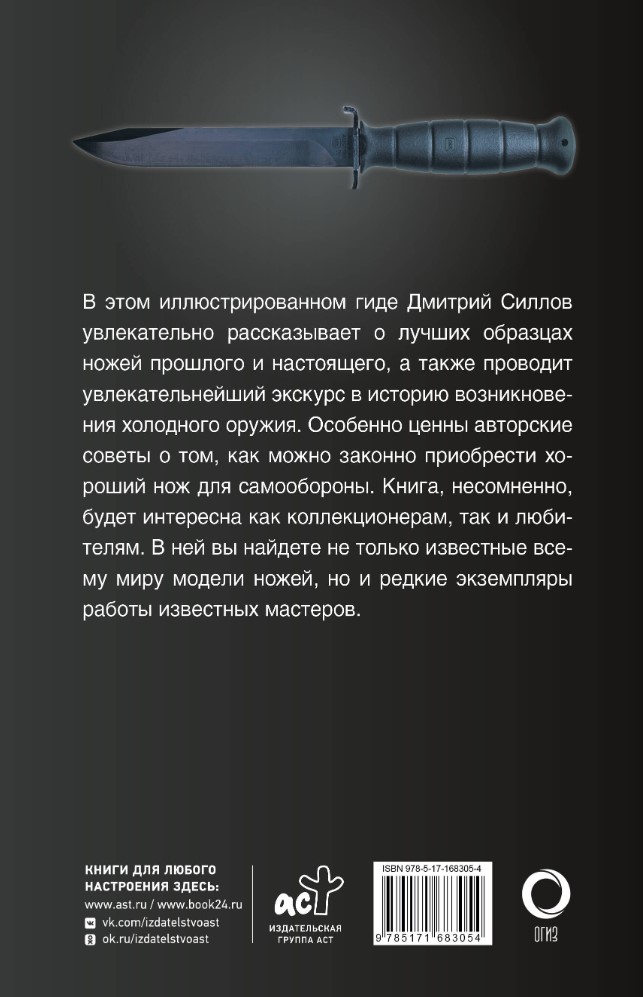 В этом иллюстрированном гиде Дмитрий Силлов увлекательно рассказывает о лучших образцах ножей прошлого и настоящего, а также проводит увлекательнейший экскурс в историю возникновения холодного оружия. Особенно ценны авторские советы о том, как можно законно приобрести хороший нож для самообороны. Книга, несомненно, будет интересна как коллекционерам, так и любителям. В ней вы найдете не только известные всему миру модели ножей, но и редкие экземпляры работы известных мастеров.

КНИГИ ДЛЯ ЛЮБОГО НАСТРОЕНИЯ ЗДЕСЬ:
www.ast.ru / www.book24.ru
vk.com/izdatelstvoast
ok.ru/izdatelstvoast

аст
ИЗДАТЕЛЬСКАЯ ГРУППА АСТ

ISBN 978-5-17-168305-4
9 785171 683054

ОГИЗ